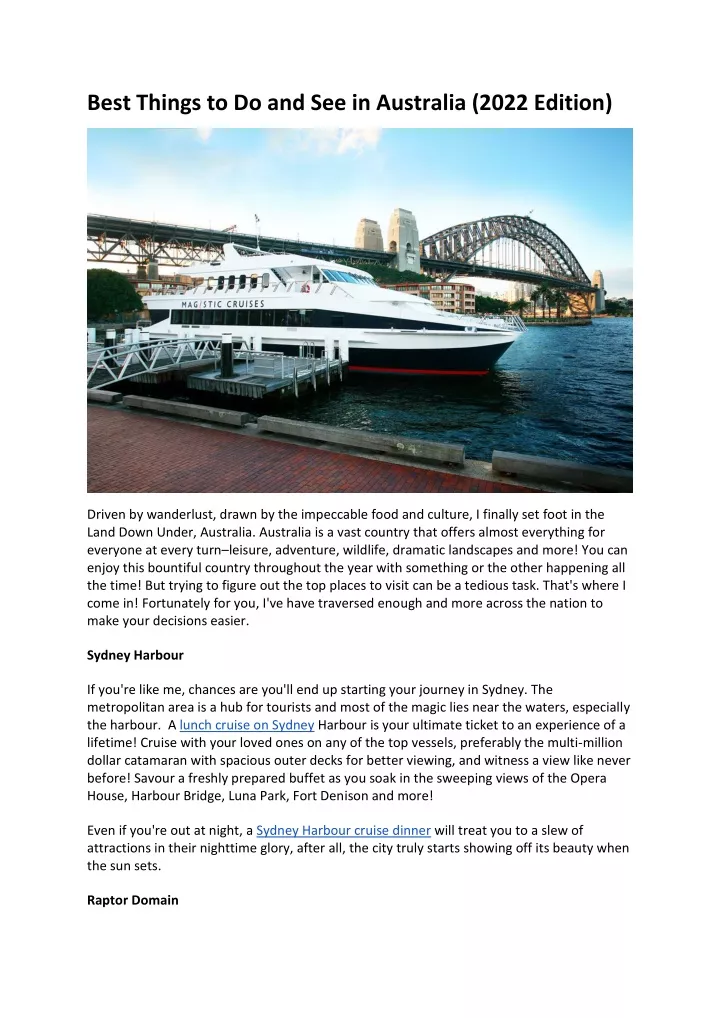 Best Things to Do and See in Australia (2022 Edition)

MAGISTIC CRUISES

Driven by wanderlust, drawn by the impeccable food and culture, I finally set foot in the Land Down Under, Australia. Australia is a vast country that offers almost everything for everyone at every turn–leisure, adventure, wildlife, dramatic landscapes and more! You can enjoy this bountiful country throughout the year with something or the other happening all the time! But trying to figure out the top places to visit can be a tedious task. That's where I come in! Fortunately for you, I've have traversed enough and more across the nation to make your decisions easier.

Sydney Harbour

If you're like me, chances are you'll end up starting your journey in Sydney. The metropolitan area is a hub for tourists and most of the magic lies near the waters, especially the harbour. A lunch cruise on Sydney Harbour is your ultimate ticket to an experience of a lifetime! Cruise with your loved ones on any of the top vessels, preferably the multi-million dollar catamaran with spacious outer decks for better viewing, and witness a view like never before! Savour a freshly prepared buffet as you soak in the sweeping views of the Opera House, Harbour Bridge, Luna Park, Fort Denison and more!

Even if you're out at night, a Sydney Harbour cruise dinner will treat you to a slew of attractions in their nighttime glory, after all, the city truly starts showing off its beauty when the sun sets.

Raptor Domain